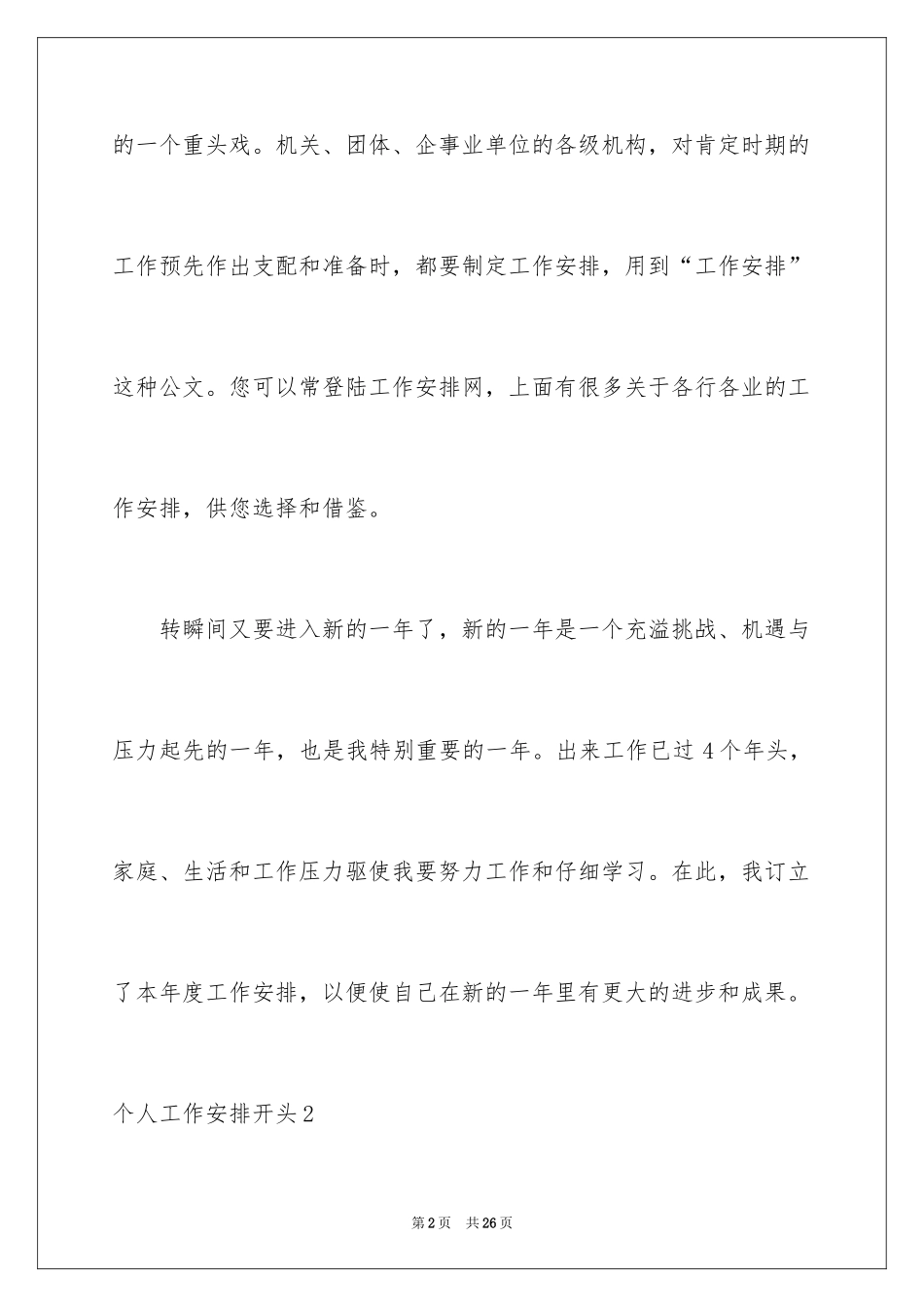 的一个重头戏。机关、团体、企事业单位的各级机构，对肯定时期的工作预先作出支配和准备时，都要制定工作安排，用到“工作安排”这种公文。您可以常登陆工作安排网，上面有很多关于各行各业的工作安排，供您选择和借鉴。

转瞬间又要进入新的一年了，新的一年是一个充溢挑战、机遇与压力起先的一年，也是我特别重要的一年。出来工作已过4个年头，家庭、生活和工作压力驱使我要努力工作和仔细学习。在此，我订立了本年度工作安排，以便使自己在新的一年里有更大的进步和成果。

个人工作安排开头2

第2页 共26页